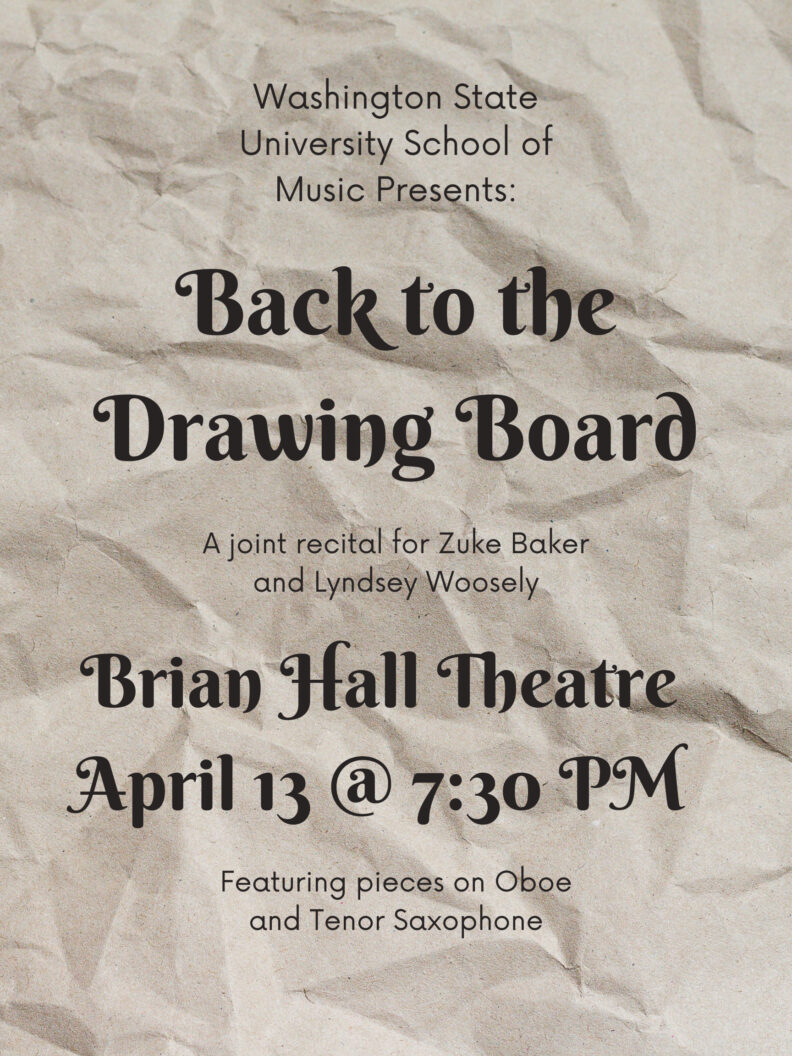 Washington State University School of Music Presents:

Back to the Drawing Board

A joint recital for Zuke Baker and Lyndsey Woosely

Brian Hall Theatre
April 13 @ 7:30 PM

Featuring pieces on Oboe and Tenor Saxophone